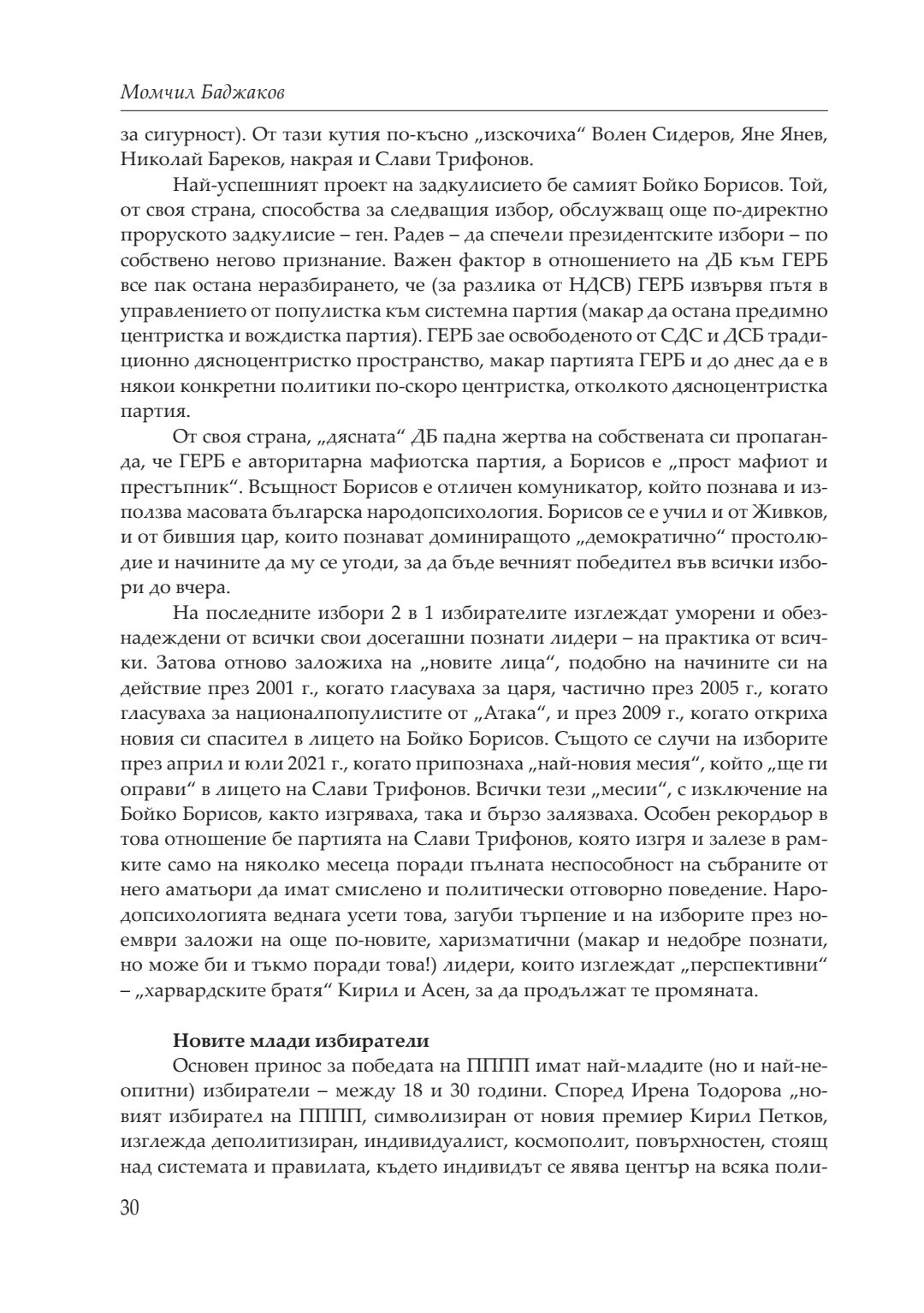 Момчил Баджаков

за сигурност). От тази кутия по-късно „изскочиха“ Волен Сидеров, Яне Янев, Николай Бареков, накрая и Слави Трифонов.

Най-успешният проект на задкулисието бе самият Бойко Борисов. Той, от своя страна, способства за следващия избор, обслужващ още по-директно проруското задкулисие – ген. Радев – да спечели президентските избори – по собствено негово признание. Важен фактор в отношението на ДБ към ГЕРБ все пак остана неразбирането, че (за разлика от НДСВ) ГЕРБ извървя пътя в управлението от популистка към системна партия (макар да остана предимно центристка и вождистка партия). ГЕРБ зае освободеното от СДС и ДСБ традиционно дясноцентристко пространство, макар партията ГЕРБ и до днес да е в някои конкретни политики по-скоро центристка, отколкото дясноцентристка партия.

От своя страна, „дясната“ ДБ падна жертва на собствената си пропаганда, че ГЕРБ е авторитарна мафиотска партия, а Борисов е „прост мафиот и престъпник“. Всъщност Борисов е отличен комуникатор, който познава и използва масовата българска народопсихология. Борисов се е учил и от Живков, и от бившия цар, които познават доминиращото „демократично“ простолюдие и начините да му се угоди, за да бъде вечният победител във всички избори до вчера.

На последните избори 2 в 1 избирателите изглеждат уморени и обезнадеждени от всички свои досегашни познати лидери – на практика от всички. Затова отново заложиха на „новите лица“, подобно на начините си на действие през 2001 г., когато гласуваха за царя, частично през 2005 г., когато гласуваха за националпопулистите от „Атака“, и през 2009 г., когато откриха новия си спасител в лицето на Бойко Борисов. Същото се случи на изборите през април и юли 2021 г., когато припознаха „най-новия месия“, който „ще ги оправи“ в лицето на Слави Трифонов. Всички тези „месии“, с изключение на Бойко Борисов, както изгряваха, така и бързо залязваха. Особен рекордьор в това отношение бе партията на Слави Трифонов, която изгря и залезе в рамките само на няколко месеца поради пълната неспособност на събраните от него аматьори да имат смислено и политически отговорно поведение. Народопсихологията веднага усети това, загуби търпение и на изборите през ноември заложи на още по-новите, харизматични (макар и недобре познати, но може би и тъкмо поради това!) лидери, които изглеждат „перспективни“ – „харвардските братя“ Кирил и Асен, за да продължат те промяната.

Новите млади избиратели

Основен принос за победата на ПППП имат най-младите (но и най-неопитни) избиратели – между 18 и 30 години. Според Ирена Тодорова „новият избирател на ПППП, символизиран от новия премиер Кирил Петков, изглежда деполитизиран, индивидуалист, космополит, повърхностен, стоящ над системата и правилата, където индивидът се явява център на всяка поли-

30